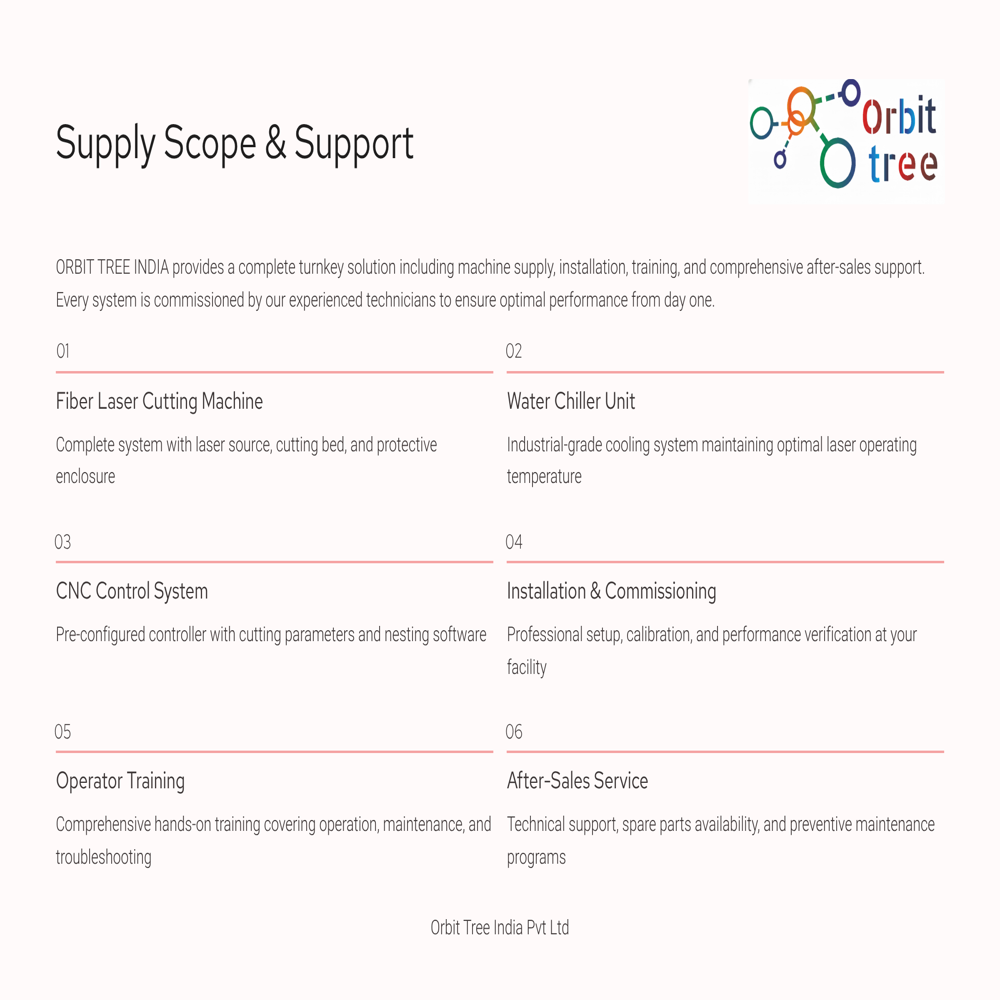 Supply Scope & Support

Orbit tree

ORBIT TREE INDIA provides a complete turnkey solution including machine supply, installation, training, and comprehensive after-sales support. Every system is commissioned by our experienced technicians to ensure optimal performance from day one.

01

Fiber Laser Cutting Machine

Complete system with laser source, cutting bed, and protective enclosure

02

Water Chiller Unit

Industrial-grade cooling system maintaining optimal laser operating temperature

03

CNC Control System

Pre-configured controller with cutting parameters and nesting software

04

Installation & Commissioning

Professional setup, calibration, and performance verification at your facility

05

Operator Training

Comprehensive hands-on training covering operation, maintenance, and troubleshooting

06

After-Sales Service

Technical support, spare parts availability, and preventive maintenance programs

Orbit Tree India Pvt Ltd